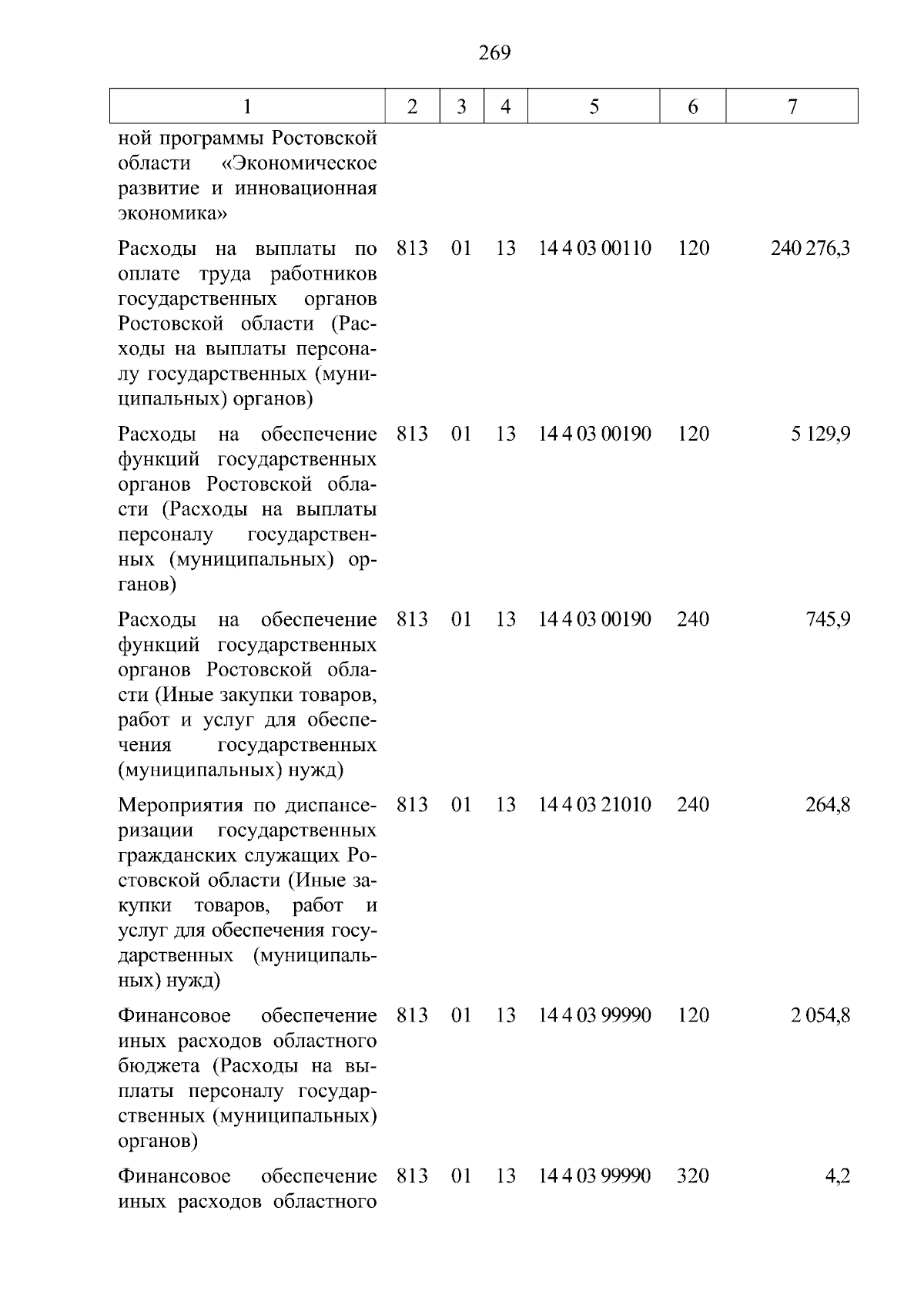 269

| 1 | 2 | 3 | 4 | 5 | 6 | 7 |
|---|---|---|---|---|---|---|
| ной программы Ростовской области «Экономическое развитие и инновационная экономика» | | | | | | |
| Расходы на выплаты по оплате труда работников государственных органов Ростовской области (Расходы на выплаты персоналу государственных (муниципальных) органов) | 813 | 01 | 13 | 14 4 03 00110 | 120 | 240 276,3 |
| Расходы на обеспечение функций государственных органов Ростовской области (Расходы на выплаты персоналу государственных (муниципальных) органов) | 813 | 01 | 13 | 14 4 03 00190 | 120 | 5 129,9 |
| Расходы на обеспечение функций государственных органов Ростовской области (Иные закупки товаров, работ и услуг для обеспечения государственных (муниципальных) нужд) | 813 | 01 | 13 | 14 4 03 00190 | 240 | 745,9 |
| Мероприятия по диспансеризации государственных гражданских служащих Ростовской области (Иные закупки товаров, работ и услуг для обеспечения государственных (муниципальных) нужд) | 813 | 01 | 13 | 14 4 03 21010 | 240 | 264,8 |
| Финансовое обеспечение иных расходов областного бюджета (Расходы на выплаты персоналу государственных (муниципальных) органов) | 813 | 01 | 13 | 14 4 03 99990 | 120 | 2 054,8 |
| Финансовое обеспечение иных расходов областного | 813 | 01 | 13 | 14 4 03 99990 | 320 | 4,2 |